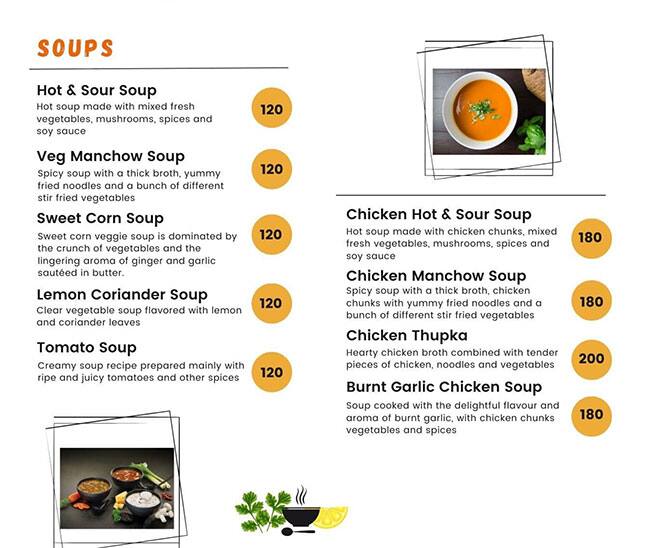 SOUPS

Hot & Sour Soup
Hot soup made with mixed fresh vegetables, mushrooms, spices and soy sauce
120

Veg Manchow Soup
Spicy soup with a thick broth, yummy fried noodles and a bunch of different stir fried vegetables
120

Sweet Corn Soup
Sweet corn veggie soup is dominated by the crunch of vegetables and the lingering aroma of ginger and garlic sautéed in butter.
120

Lemon Coriander Soup
Clear vegetable soup flavored with lemon and coriander leaves
120

Tomato Soup
Creamy soup recipe prepared mainly with ripe and juicy tomatoes and other spices
120

Chicken Hot & Sour Soup
Hot soup made with chicken chunks, mixed fresh vegetables, mushrooms, spices and soy sauce
180

Chicken Manchow Soup
Spicy soup with a thick broth, chicken chunks with yummy fried noodles and a bunch of different stir fried vegetables
180

Chicken Thupka
Hearty chicken broth combined with tender pieces of chicken, noodles and vegetables
200

Burnt Garlic Chicken Soup
Soup cooked with the delightful flavour and aroma of burnt garlic, with chicken chunks vegetables and spices
180